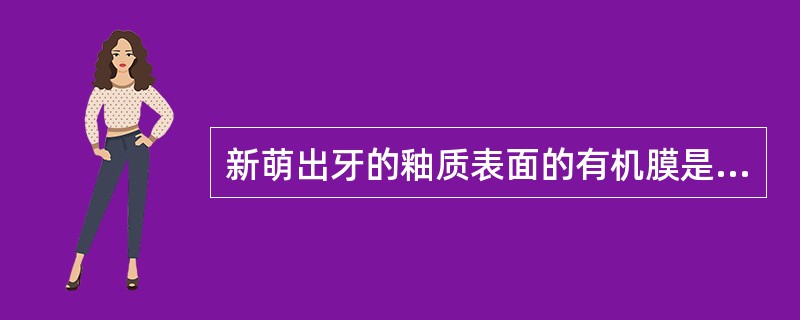 新萌出牙的釉质表面的有机膜是...